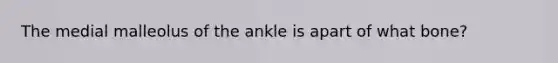 The medial malleolus of the ankle is apart of what bone?